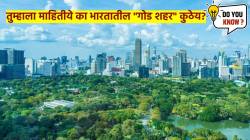 तुम्हाला माहितीये का भारतातील "गोड शहर" कुठेय?

DO YOU KNOW ?